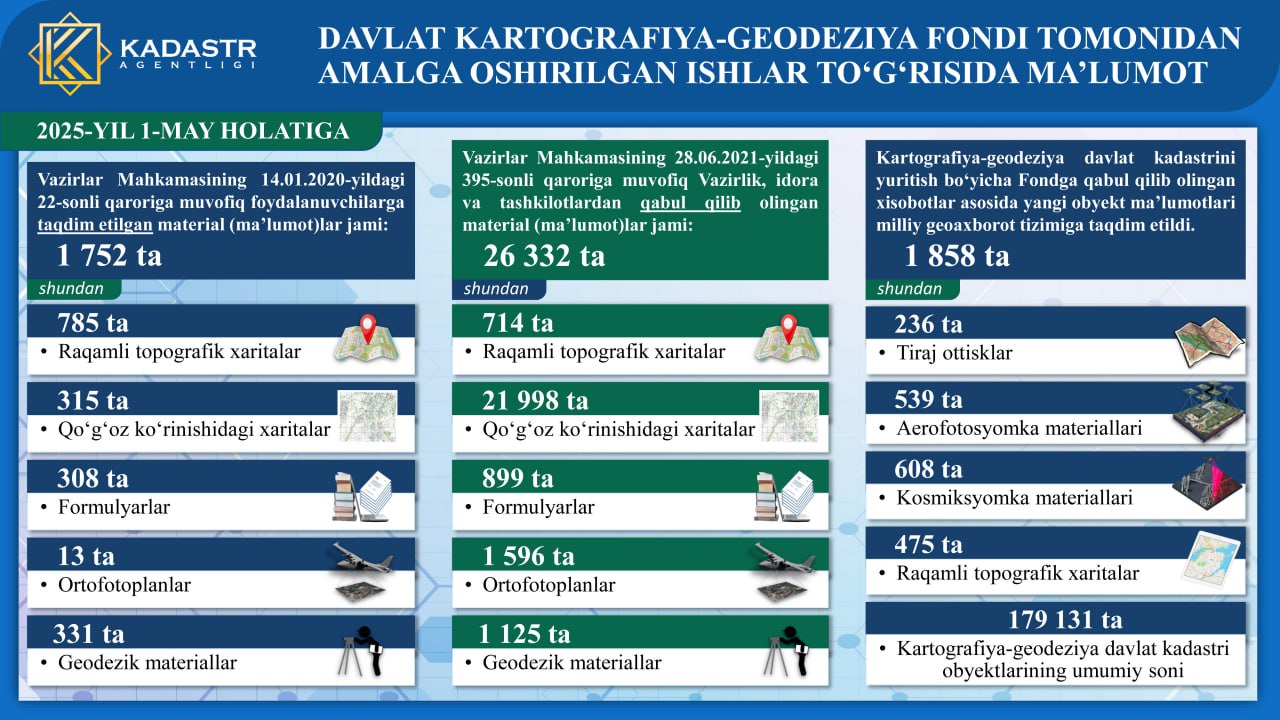 KADASTR AGENTLIGI

DAVLAT KARTOGRAFIYA-GEODEZIYA FONDI TOMONIDAN AMALGA OSHIRILGAN ISHLAR TO‘G‘RISIDA MA’LUMOT

2025-YIL 1-MAY HOLATIGA

Vazirlar Mahkamasining 14.01.2020-yildagi 22-sonli qaroriga muvofiq foydalanuvchilarga taqdim etilgan material (ma’lumot)lar jami:

1 752 ta

shundan

785 ta
• Raqamli topografik xaritalar

315 ta
• Qo‘g‘oz ko‘rinishidagi xaritalar

308 ta
• Formulyarlar

13 ta
• Ortofotoplanlar

331 ta
• Geodezik materiallar

Vazirlar Mahkamasining 28.06.2021-yildagi 395-sonli qaroriga muvofiq Vazirlik, idora va tashkilotlardan qabul qilib olingan material (ma’lumot)lar jami:

26 332 ta

shundan

714 ta
• Raqamli topografik xaritalar

21 998 ta
• Qo‘g‘oz ko‘rinishidagi xaritalar

899 ta
• Formulyarlar

1 596 ta
• Ortofotoplanlar

1 125 ta
• Geodezik materiallar

Kartografiya-geodeziya davlat kadastrini yuritish bo‘yicha Fondga qabul qilib olingan xisobotlar asosida yangi obyekt ma’lumotlari milliy geoaxborot tizimiga taqdim etildi.

1 858 ta

shundan

236 ta
• Tiraj ottisklar

539 ta
• Aerofotosyomka materiallari

608 ta
• Kosmiksyomka materiallari

475 ta
• Raqamli topografik xaritalar

179 131 ta
• Kartografiya-geodeziya davlat kadastri obyektlarining umumiy soni